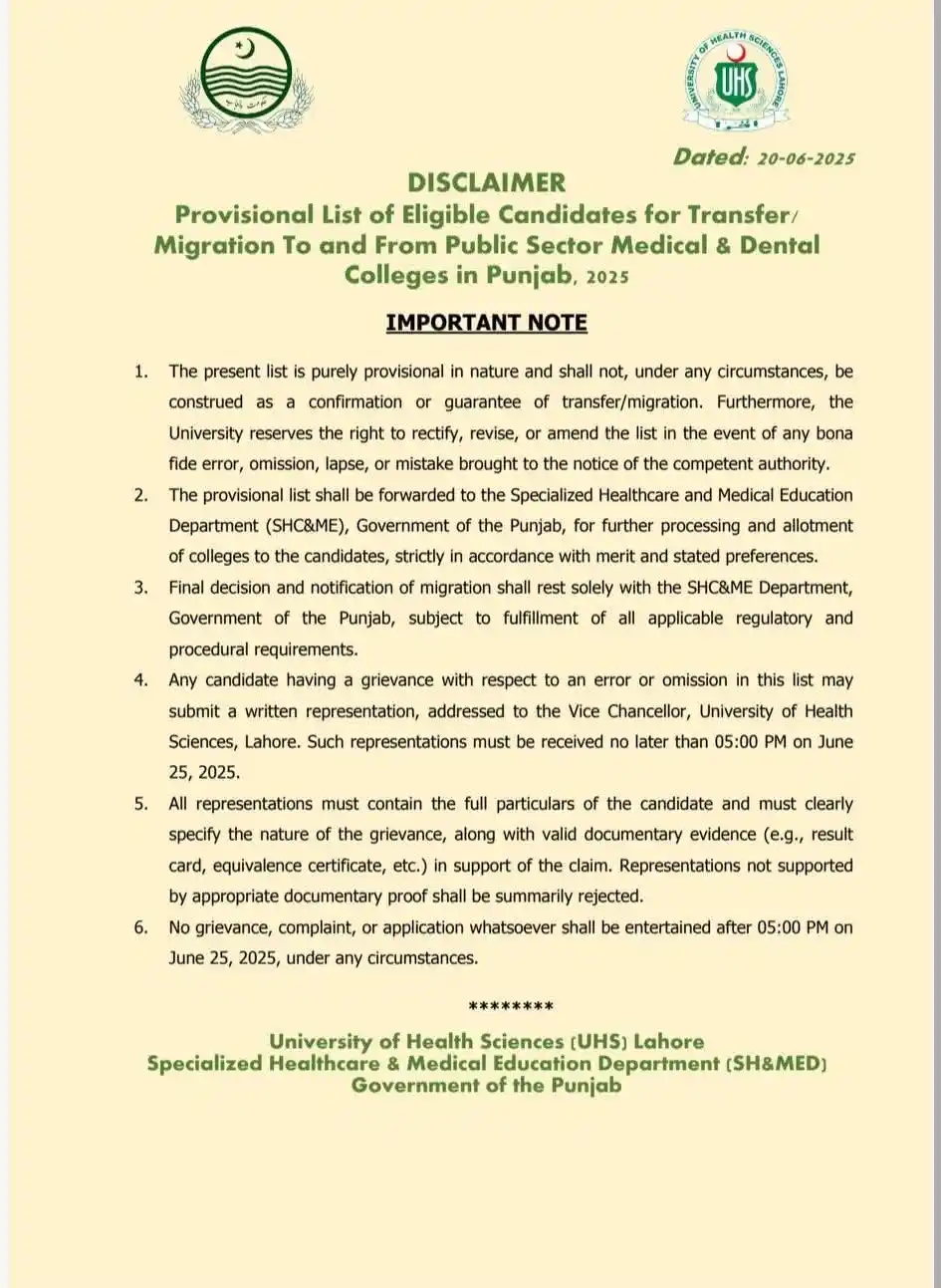 UNIVERSITY OF HEALTH SCIENCES LAHORE
UHS

Dated: 20-06-2025

DISCLAIMER
Provisional List of Eligible Candidates for Transfer/ Migration To and From Public Sector Medical & Dental Colleges in Punjab, 2025

IMPORTANT NOTE

1. The present list is purely provisional in nature and shall not, under any circumstances, be construed as a confirmation or guarantee of transfer/migration. Furthermore, the University reserves the right to rectify, revise, or amend the list in the event of any bona fide error, omission, lapse, or mistake brought to the notice of the competent authority.

2. The provisional list shall be forwarded to the Specialized Healthcare and Medical Education Department (SHC&ME), Government of the Punjab, for further processing and allotment of colleges to the candidates, strictly in accordance with merit and stated preferences.

3. Final decision and notification of migration shall rest solely with the SHC&ME Department, Government of the Punjab, subject to fulfillment of all applicable regulatory and procedural requirements.

4. Any candidate having a grievance with respect to an error or omission in this list may submit a written representation, addressed to the Vice Chancellor, University of Health Sciences, Lahore. Such representations must be received no later than 05:00 PM on June 25, 2025.

5. All representations must contain the full particulars of the candidate and must clearly specify the nature of the grievance, along with valid documentary evidence (e.g., result card, equivalence certificate, etc.) in support of the claim. Representations not supported by appropriate documentary proof shall be summarily rejected.

6. No grievance, complaint, or application whatsoever shall be entertained after 05:00 PM on June 25, 2025, under any circumstances.

********

University of Health Sciences (UHS) Lahore
Specialized Healthcare & Medical Education Department (SH&MED)
Government of the Punjab